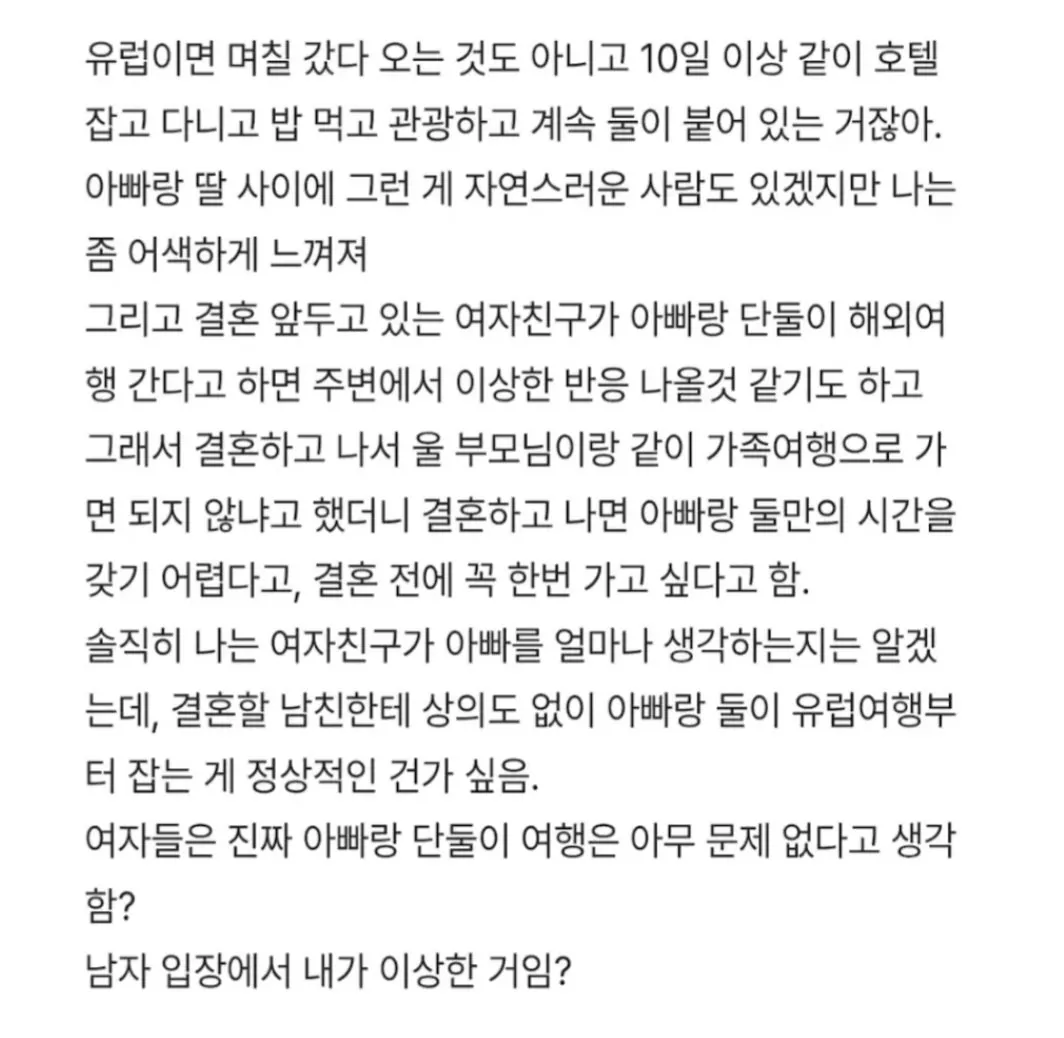 유럽이면 며칠 갔다 오는 것도 아니고 10일 이상 같이 호텔 잡고 다니고 밥 먹고 관광하고 계속 둘이 붙어 있는 거잖아. 아빠랑 딸 사이에 그런 게 자연스러운 사람도 있겠지만 나는 좀 어색하게 느껴져
그리고 결혼 앞두고 있는 여자친구가 아빠랑 단둘이 해외여행 간다고 하면 주변에서 이상한 반응 나올것 같기도 하고
그래서 결혼하고 나서 울 부모님이랑 같이 가족여행으로 가면 되지 않냐고 했더니 결혼하고 나면 아빠랑 둘만의 시간을 갖기 어렵다고, 결혼 전에 꼭 한번 가고 싶다고 함.
솔직히 나는 여자친구가 아빠를 얼마나 생각하는지는 알겠는데, 결혼할 남친한테 상의도 없이 아빠랑 둘이 유럽여행부터 잡는 게 정상적인 건가 싶음.
여자들은 진짜 아빠랑 단둘이 여행은 아무 문제 없다고 생각함?
남자 입장에서 내가 이상한 거임?